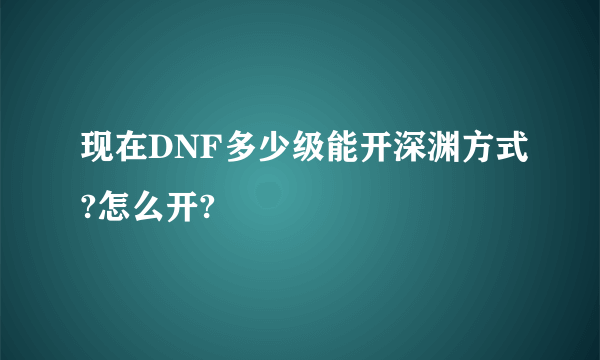 现在DNF多少级能开深渊方式?怎么开?